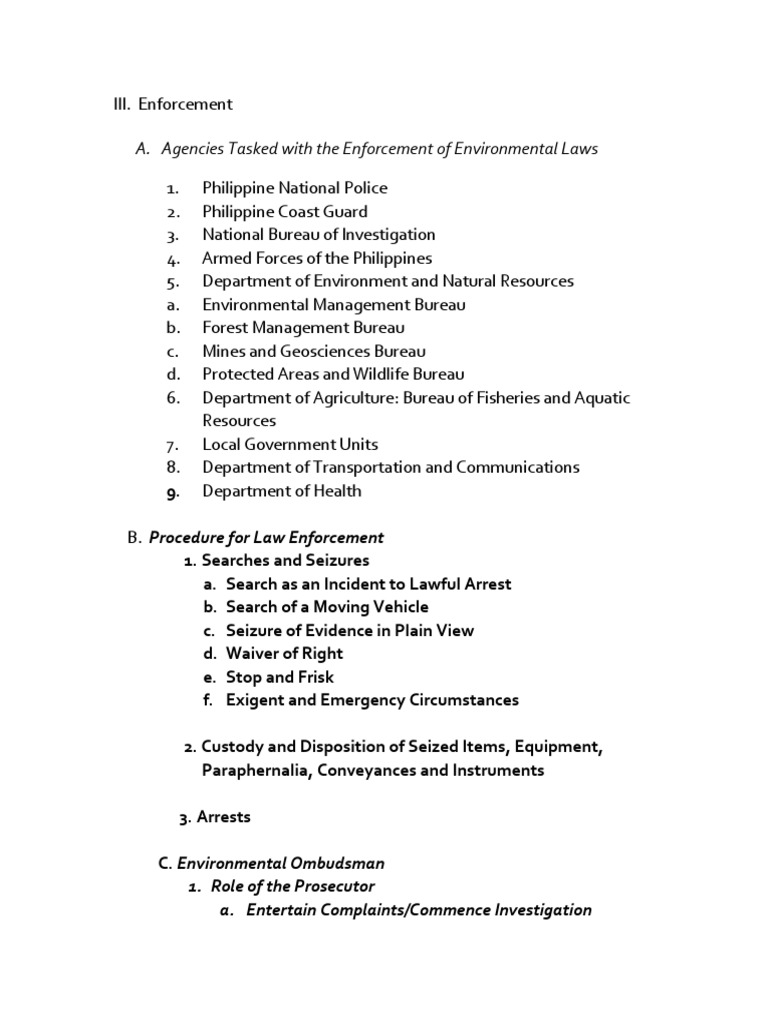 III. Enforcement

A. Agencies Tasked with the Enforcement of Environmental Laws

1. Philippine National Police
2. Philippine Coast Guard
3. National Bureau of Investigation
4. Armed Forces of the Philippines
5. Department of Environment and Natural Resources
a. Environmental Management Bureau
b. Forest Management Bureau
c. Mines and Geosciences Bureau
d. Protected Areas and Wildlife Bureau
6. Department of Agriculture: Bureau of Fisheries and Aquatic Resources
7. Local Government Units
8. Department of Transportation and Communications
9. Department of Health

B. Procedure for Law Enforcement
1. Searches and Seizures
a. Search as an Incident to Lawful Arrest
b. Search of a Moving Vehicle
c. Seizure of Evidence in Plain View
d. Waiver of Right
e. Stop and Frisk
f. Exigent and Emergency Circumstances

2. Custody and Disposition of Seized Items, Equipment, Paraphernalia, Conveyances and Instruments

3. Arrests

C. Environmental Ombudsman
1. Role of the Prosecutor
a. Entertain Complaints/Commence Investigation